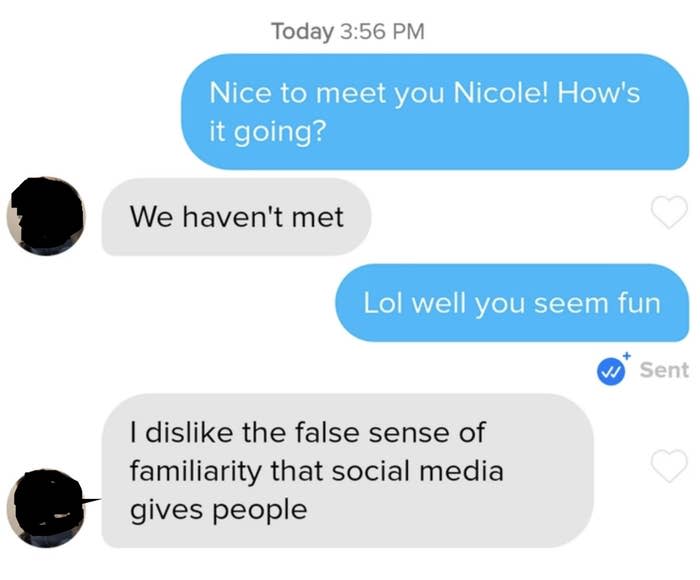 Today 3:56 PM

Nice to meet you Nicole! How's it going?

We haven't met

Lol well you seem fun

Sent

I dislike the false sense of familiarity that social media gives people